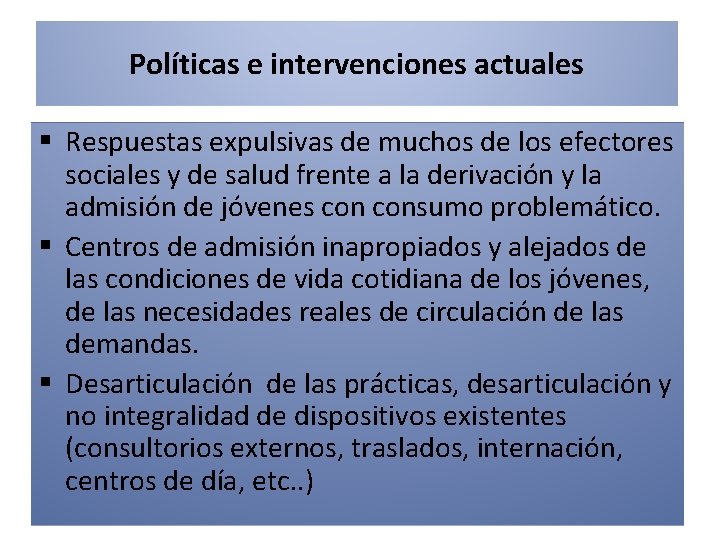 Políticas e intervenciones actuales

▪ Respuestas expulsivas de muchos de los efectores sociales y de salud frente a la derivación y la admisión de jóvenes con consumo problemático.

▪ Centros de admisión inapropiados y alejados de las condiciones de vida cotidiana de los jóvenes, de las necesidades reales de circulación de las demandas.

▪ Desarticulación de las prácticas, desarticulación y no integralidad de dispositivos existentes (consultorios externos, traslados, internación, centros de día, etc..)